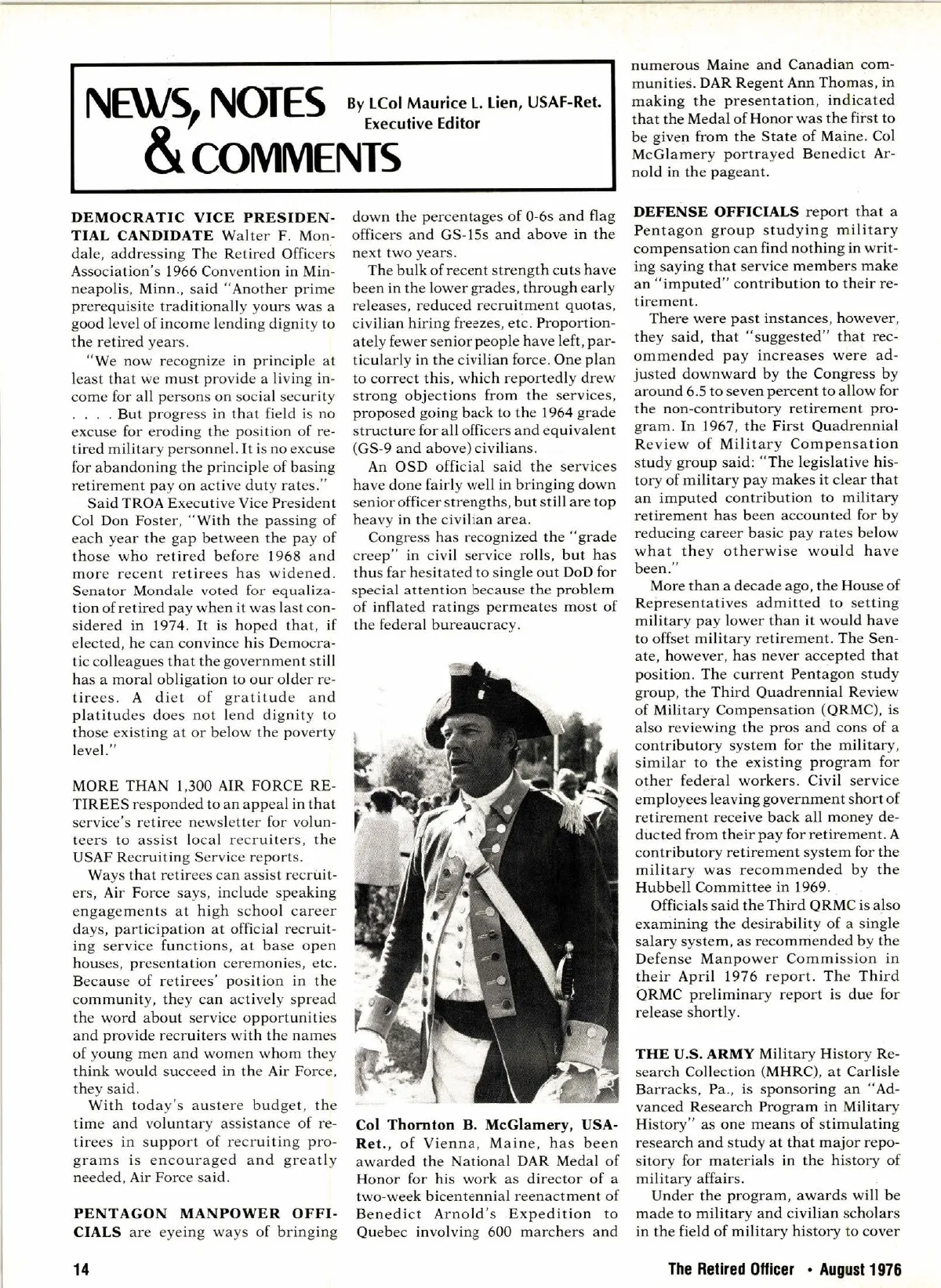 NEWS, NOTES & COMMENTS

By LCol Maurice L. Lien, USAF-Ret. Executive Editor

DEMOCRATIC VICE PRESIDENTIAL CANDIDATE Walter F. Mondale, addressing The Retired Officers Association's 1966 Convention in Minneapolis, Minn., said "Another prime prerequisite traditionally yours was a good level of income lending dignity to the retired years.

"We now recognize in principle at least that we must provide a living income for all persons on social security . . . . But progress in that field is no excuse for eroding the position of retired military personnel. It is no excuse for abandoning the principle of basing retirement pay on active duty rates."

Said TROA Executive Vice President Col Don Foster, "With the passing of each year the gap between the pay of those who retired before 1968 and more recent retirees has widened. Senator Mondale voted for equalization of retired pay when it was last considered in 1974. It is hoped that, if elected, he can convince his Democratic colleagues that the government still has a moral obligation to our older retirees. A diet of gratitude and platitudes does not lend dignity to those existing at or below the poverty level."

MORE THAN 1,300 AIR FORCE RETIREES responded to an appeal in that service's retiree newsletter for volunteers to assist local recruiters, the USAF Recruiting Service reports.

Ways that retirees can assist recruiters, Air Force says, include speaking engagements at high school career days, participation at official recruiting service functions, at base open houses, presentation ceremonies, etc. Because of retirees' position in the community, they can actively spread the word about service opportunities and provide recruiters with the names of young men and women whom they think would succeed in the Air Force, they said.

With today's austere budget, the time and voluntary assistance of retirees in support of recruiting programs is encouraged and greatly needed, Air Force said.

PENTAGON MANPOWER OFFICIALS are eyeing ways of bringing down the percentages of 0-6s and flag officers and GS-15s and above in the next two years.

The bulk of recent strength cuts have been in the lower grades, through early releases, reduced recruitment quotas, civilian hiring freezes, etc. Proportionately fewer senior people have left, particularly in the civilian force. One plan to correct this, which reportedly drew strong objections from the services, proposed going back to the 1964 grade structure for all officers and equivalent (GS-9 and above) civilians.

An OSD official said the services have done fairly well in bringing down senior officer strengths, but still are top heavy in the civilian area.

Congress has recognized the "grade creep" in civil service rolls, but has thus far hesitated to single out DoD for special attention because the problem of inflated ratings permeates most of the federal bureaucracy.

Col Thornton B. McGlamery, USA-Ret., of Vienna, Maine, has been awarded the National DAR Medal of Honor for his work as director of a two-week bicentennial reenactment of Benedict Arnold's Expedition to Quebec involving 600 marchers and numerous Maine and Canadian communities. DAR Regent Ann Thomas, in making the presentation, indicated that the Medal of Honor was the first to be given from the State of Maine. Col McGlamery portrayed Benedict Arnold in the pageant.

DEFENSE OFFICIALS report that a Pentagon group studying military compensation can find nothing in writing saying that service members make an "imputed" contribution to their retirement.

There were past instances, however, they said, that "suggested" that recommended pay increases were adjusted downward by the Congress by around 6.5 to seven percent to allow for the non-contributory retirement program. In 1967, the First Quadrennial Review of Military Compensation study group said: "The legislative history of military pay makes it clear that an imputed contribution to military retirement has been accounted for by reducing career basic pay rates below what they otherwise would have been."

More than a decade ago, the House of Representatives admitted to setting military pay lower than it would have to offset military retirement. The Senate, however, has never accepted that position. The current Pentagon study group, the Third Quadrennial Review of Military Compensation (QRMC), is also reviewing the pros and cons of a contributory system for the military, similar to the existing program for other federal workers. Civil service employees leaving government short of retirement receive back all money deducted from their pay for retirement. A contributory retirement system for the military was recommended by the Hubbell Committee in 1969.

Officials said the Third QRMC is also examining the desirability of a single salary system, as recommended by the Defense Manpower Commission in their April 1976 report. The Third QRMC preliminary report is due for release shortly.

THE U.S. ARMY Military History Research Collection (MHRC), at Carlisle Barracks, Pa., is sponsoring an "Advanced Research Program in Military History" as one means of stimulating research and study at that major repository for materials in the history of military affairs.

Under the program, awards will be made to military and civilian scholars in the field of military history to cover

14

The Retired Officer • August 1976